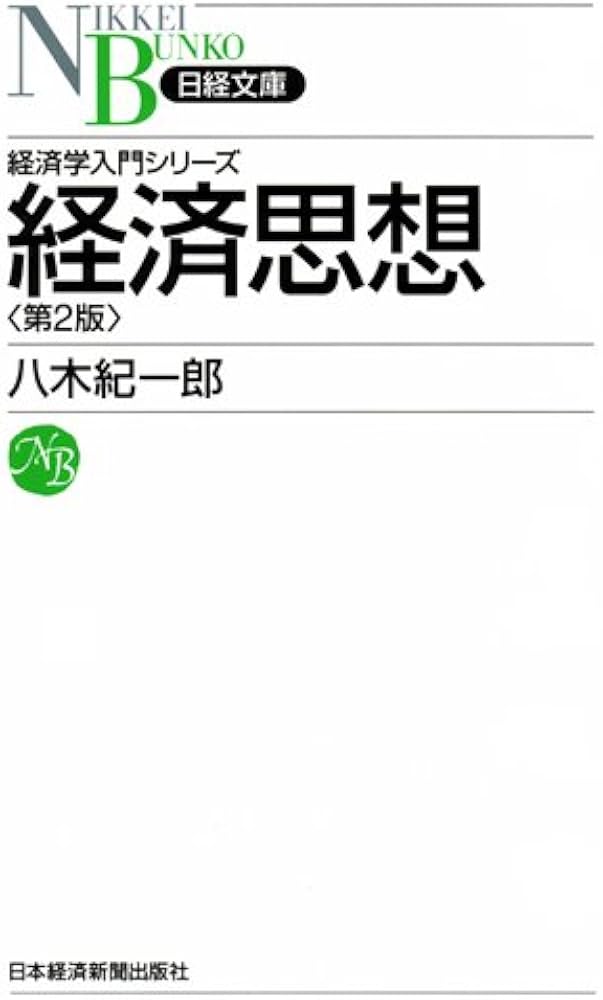 NIKKEI BUNKO
日経文庫

経済学入門シリーズ
経済思想
〈第2版〉

八木紀一郎

NB

日本経済新聞出版社